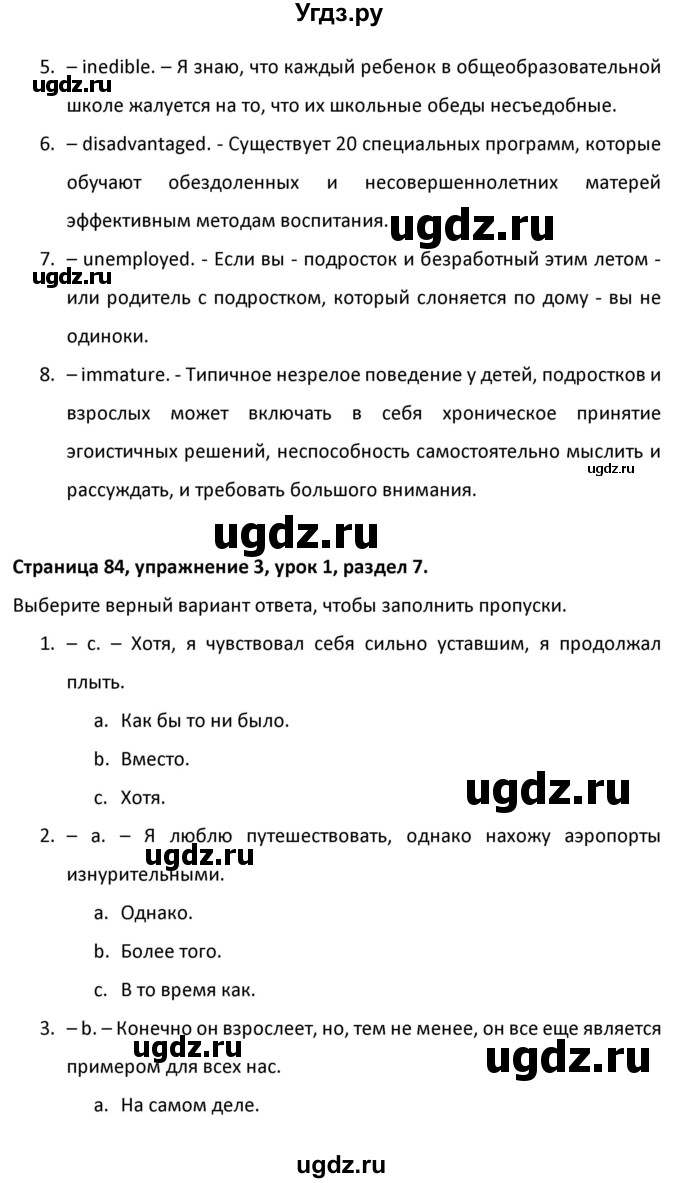 Угдз.ру

5. – inedible. – Я знаю, что каждый ребенок в общеобразовательной школе жалуется на то, что их школьные обеды несъедобные.

ugdz.ru

6. – disadvantaged. - Существует 20 специальных программ, которые обучают обездоленных и несовершеннолетних матерей эффективным методам воспитания.

ugdz.ru

7. – unemployed. - Если вы - подросток и безработный этим летом - или родитель с подростком, который слоняется по дому - вы не одиноки.

ugdz.ru

8. – immature. - Типичное незрелое поведение у детей, подростков и взрослых может включать в себя хроническое принятие эгоистичных решений, неспособность самостоятельно мыслить и рассуждать, и требовать большого внимания.

ugdz.ru

ugdz.ru

Страница 84, упражнение 3, урок 1, раздел 7.

Выберите верный вариант ответа, чтобы заполнить пропуски.

1. – c. – Хотя, я чувствовал себя сильно уставшим, я продолжал плыть.

a. Как бы то ни было.

b. Вместо.

c. Хотя.

ugdz.ru

2. – a. – Я люблю путешествовать, однако нахожу аэропорты изнурительными.

ugdz.ru

a. Однако.

b. Более того.

c. В то время как.

3. – b. – Конечно он взрослеет, но, тем не менее, он все еще является примером для всех нас.

ugdz.ru

ugdz.ru

a. На самом деле.

ugdz.ru